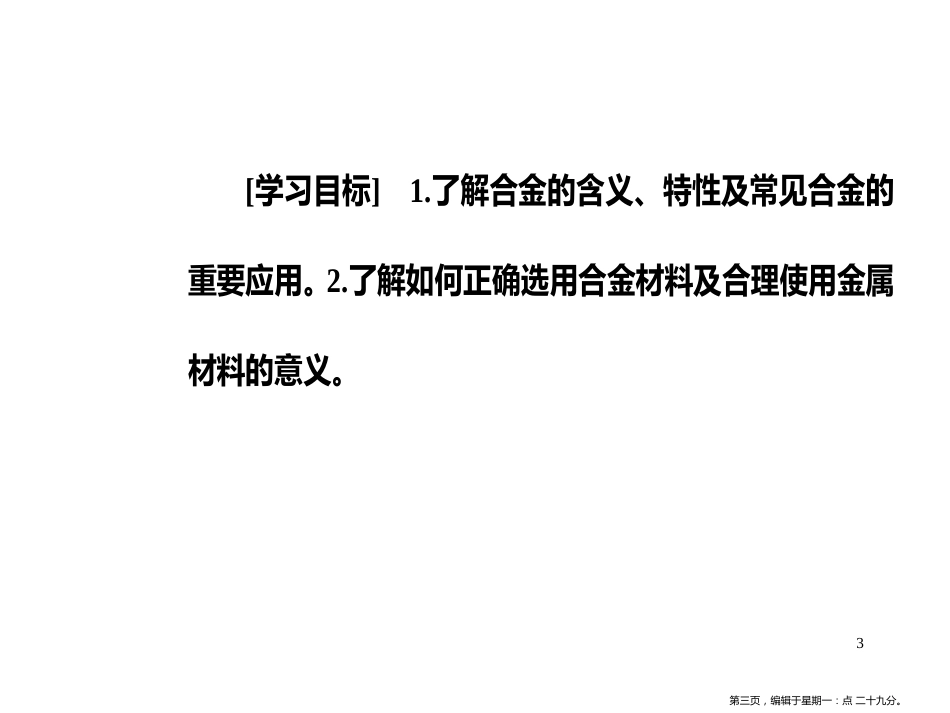 [学习目标]　1.了解合金的含义、特性及常见合金的重要应用。2.了解如何正确选用合金材料及合理使用金属材料的意义。

3

第三页，编辑于星期一：点 二十九分。